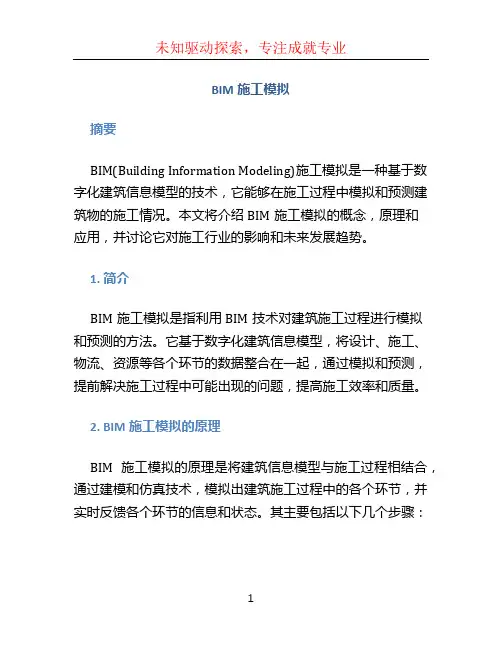 未知驱动探索，专注成就专业

BIM 施工模拟

摘要

BIM(Building Information Modeling)施工模拟是一种基于数字化建筑信息模型的技术，它能够在施工过程中模拟和预测建筑物的施工情况。本文将介绍 BIM 施工模拟的概念，原理和应用，并讨论它对施工行业的影响和未来发展趋势。

1. 简介

BIM 施工模拟是指利用 BIM 技术对建筑施工过程进行模拟和预测的方法。它基于数字化建筑信息模型，将设计、施工、物流、资源等各个环节的数据整合在一起，通过模拟和预测，提前解决施工过程中可能出现的问题，提高施工效率和质量。

2. BIM 施工模拟的原理

BIM 施工模拟的原理是将建筑信息模型与施工过程相结合，通过建模和仿真技术，模拟出建筑施工过程中的各个环节，并实时反馈各个环节的信息和状态。其主要包括以下几个步骤：

1